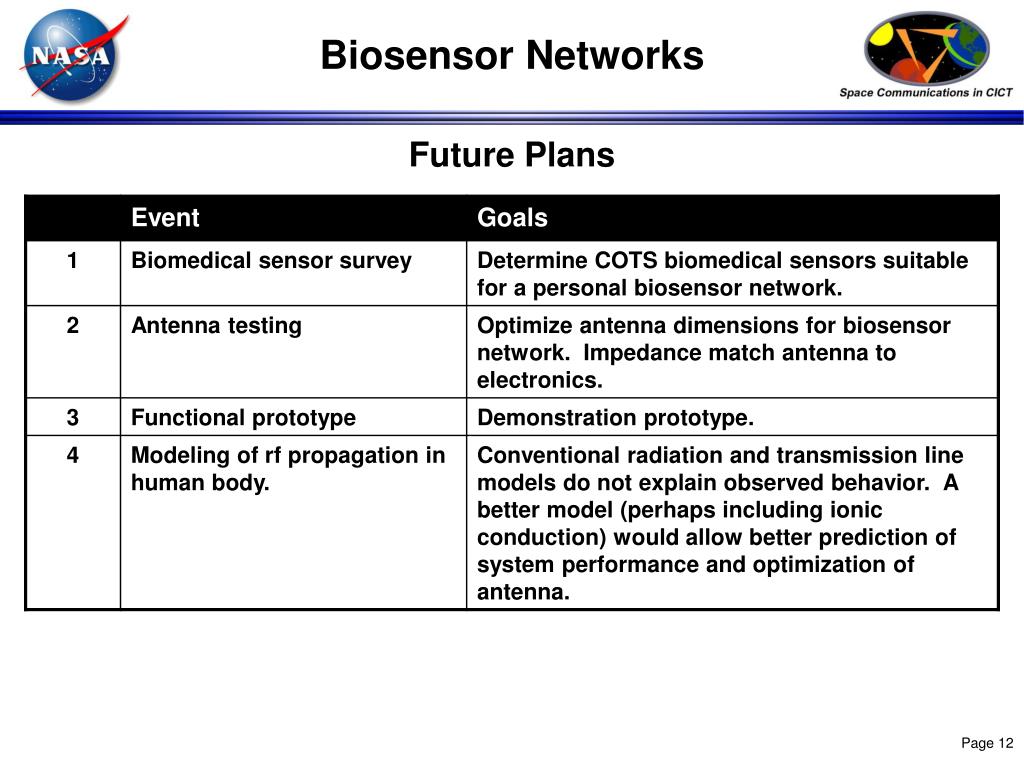 NASA

Biosensor Networks

Space Communications in CICT

Future Plans

| | Event | Goals |
|---|---|---|
| 1 | Biomedical sensor survey | Determine COTS biomedical sensors suitable for a personal biosensor network. |
| 2 | Antenna testing | Optimize antenna dimensions for biosensor network. Impedance match antenna to electronics. |
| 3 | Functional prototype | Demonstration prototype. |
| 4 | Modeling of rf propagation in human body. | Conventional radiation and transmission line models do not explain observed behavior. A better model (perhaps including ionic conduction) would allow better prediction of system performance and optimization of antenna. |

Page 12